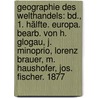 geographie des welthandels: bd., 1. hälfte. europa. bearb. von h. glogau, j. minoprio, lorenz brauer, m. haushofer, jos. fischer. 1877